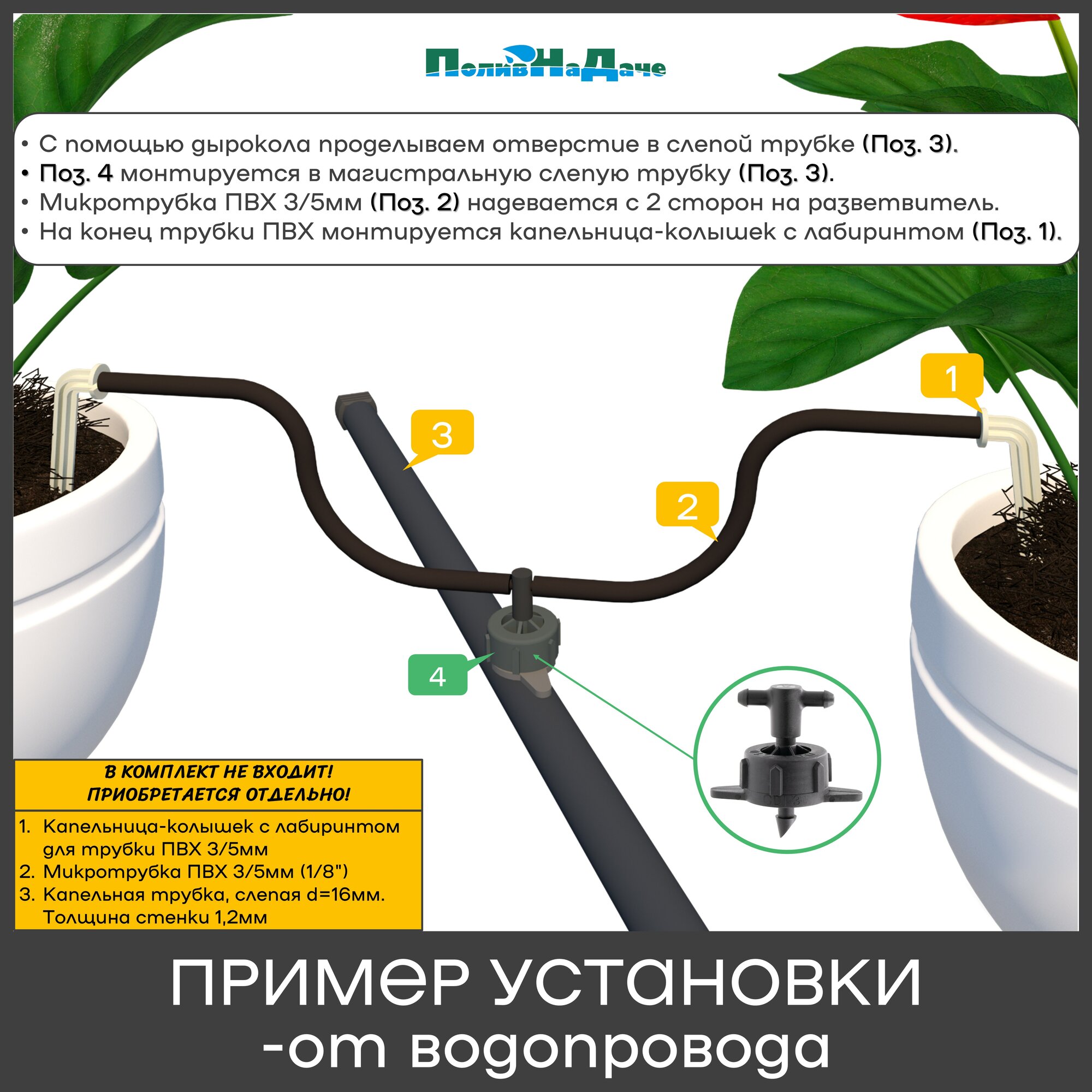 ПоливНаДаче

• С помощью дырокола проделываем отверстие в слепой трубке (Поз. 3).
• Поз. 4 монтируется в магистральную слепую трубку (Поз. 3).
• Микротрубка ПВХ 3/5мм (Поз. 2) надевается с 2 сторон на разветвитель.
• На конец трубки ПВХ монтируется капельница-колышек с лабиринтом (Поз. 1).

1

3

2

4

В КОМПЛЕКТ НЕ ВХОДИТ!
ПРИОБРЕТАЕТСЯ ОТДЕЛЬНО!

1. Капельница-колышек с лабиринтом для трубки ПВХ 3/5мм
2. Микротрубка ПВХ 3/5мм (1/8")
3. Капельная трубка, слепая d=16мм. Толщина стенки 1,2мм

ПРИМЕР УСТАНОВКИ
-от водопровода